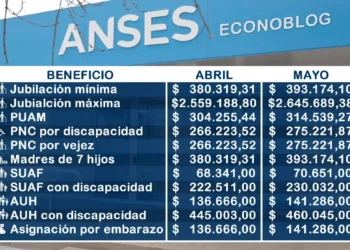 ANSES ECONOBLOG

| BENEFICIO | ABRIL | MAYO |
|---|---|---|
| Jubilación mínima | $ 380.319,31 | $ 393.174,10 |
| Jubialción máxima | $2.559.188,80 | $2.645.689,38 |
| PUAM | $ 304.255,44 | $ 314.539,27 |
| PNC por discapacidad | $ 266.223,52 | $ 275.221,87 |
| PNC por vejez | $ 266.223,52 | $ 275.221,87 |
| Madres de 7 hijos | $ 380.319,31 | $ 393.174,10 |
| SUAF | $ 68.341,00 | $ 70.651,00 |
| SUAF con discapacidad | $ 222.511,00 | $ 230.032,00 |
| AUH | $ 136.666,00 | $ 141.286,00 |
| AUH con discapacidad | $ 445.003,00 | $ 460.045,00 |
| Asignación por embarazo | $ 136.666,00 | $ 141.286,00 |